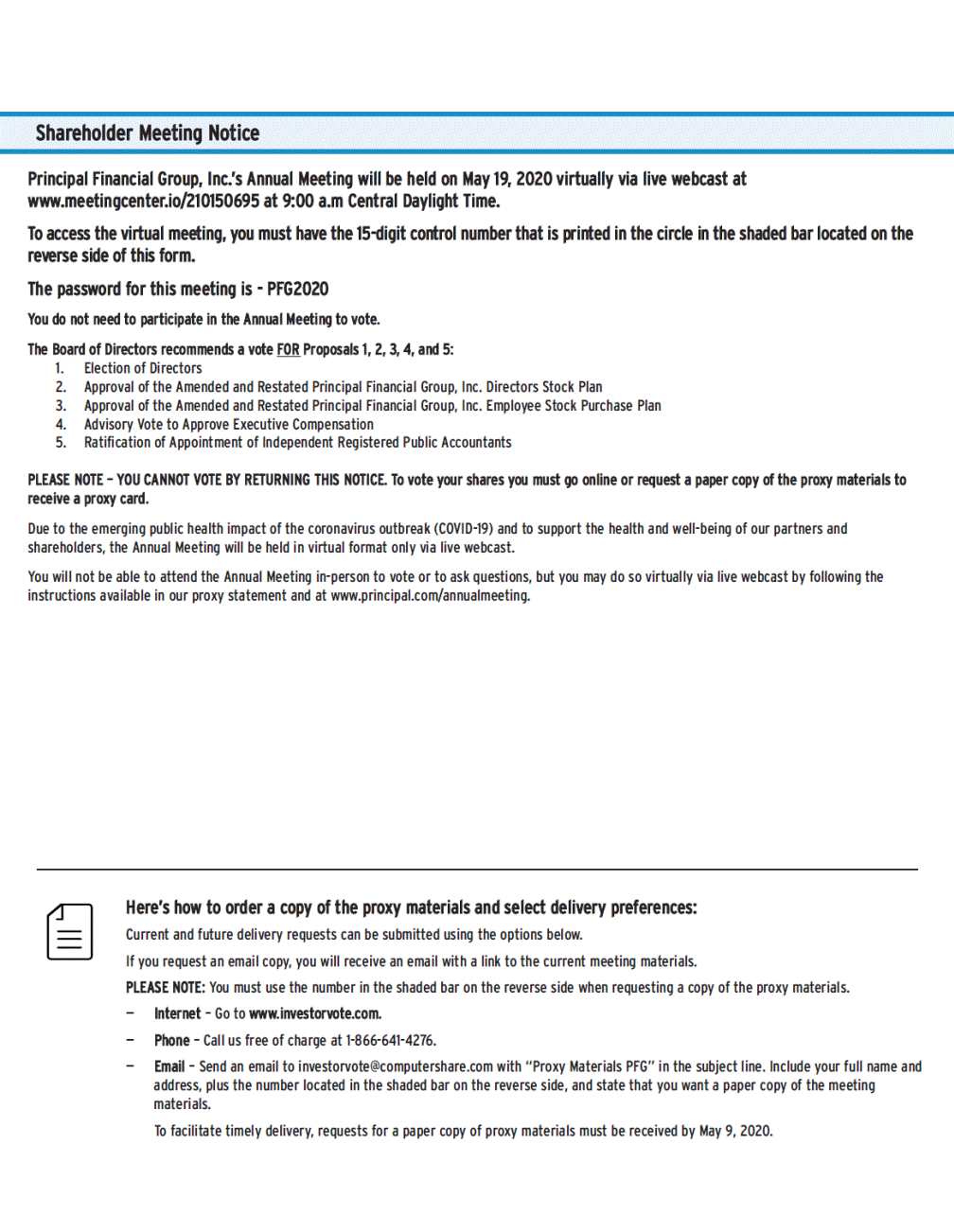 Shareholder Meeting Notice

Principal Financial Group, Inc.'s Annual Meeting will be held on May 19, 2020 virtually via live webcast at www.meetingcenter.io/210150695 at 9:00 a.m Central Daylight Time.

To access the virtual meeting, you must have the 15-digit control number that is printed in the circle in the shaded bar located on the reverse side of this form.

The password for this meeting is - PFG2020

You do not need to participate in the Annual Meeting to vote.

The Board of Directors recommends a vote FOR Proposals 1, 2, 3, 4, and 5:
1. Election of Directors
2. Approval of the Amended and Restated Principal Financial Group, Inc. Directors Stock Plan
3. Approval of the Amended and Restated Principal Financial Group, Inc. Employee Stock Purchase Plan
4. Advisory Vote to Approve Executive Compensation
5. Ratification of Appointment of Independent Registered Public Accountants

PLEASE NOTE – YOU CANNOT VOTE BY RETURNING THIS NOTICE. To vote your shares you must go online or request a paper copy of the proxy materials to receive a proxy card.

Due to the emerging public health impact of the coronavirus outbreak (COVID-19) and to support the health and well-being of our partners and shareholders, the Annual Meeting will be held in virtual format only via live webcast.

You will not be able to attend the Annual Meeting in-person to vote or to ask questions, but you may do so virtually via live webcast by following the instructions available in our proxy statement and at www.principal.com/annualmeeting.

Here's how to order a copy of the proxy materials and select delivery preferences:

Current and future delivery requests can be submitted using the options below.

If you request an email copy, you will receive an email with a link to the current meeting materials.

PLEASE NOTE: You must use the number in the shaded bar on the reverse side when requesting a copy of the proxy materials.

– Internet – Go to www.investorvote.com.

– Phone – Call us free of charge at 1-866-641-4276.

– Email – Send an email to investorvote@computershare.com with "Proxy Materials PFG" in the subject line. Include your full name and address, plus the number located in the shaded bar on the reverse side, and state that you want a paper copy of the meeting materials.

To facilitate timely delivery, requests for a paper copy of proxy materials must be received by May 9, 2020.